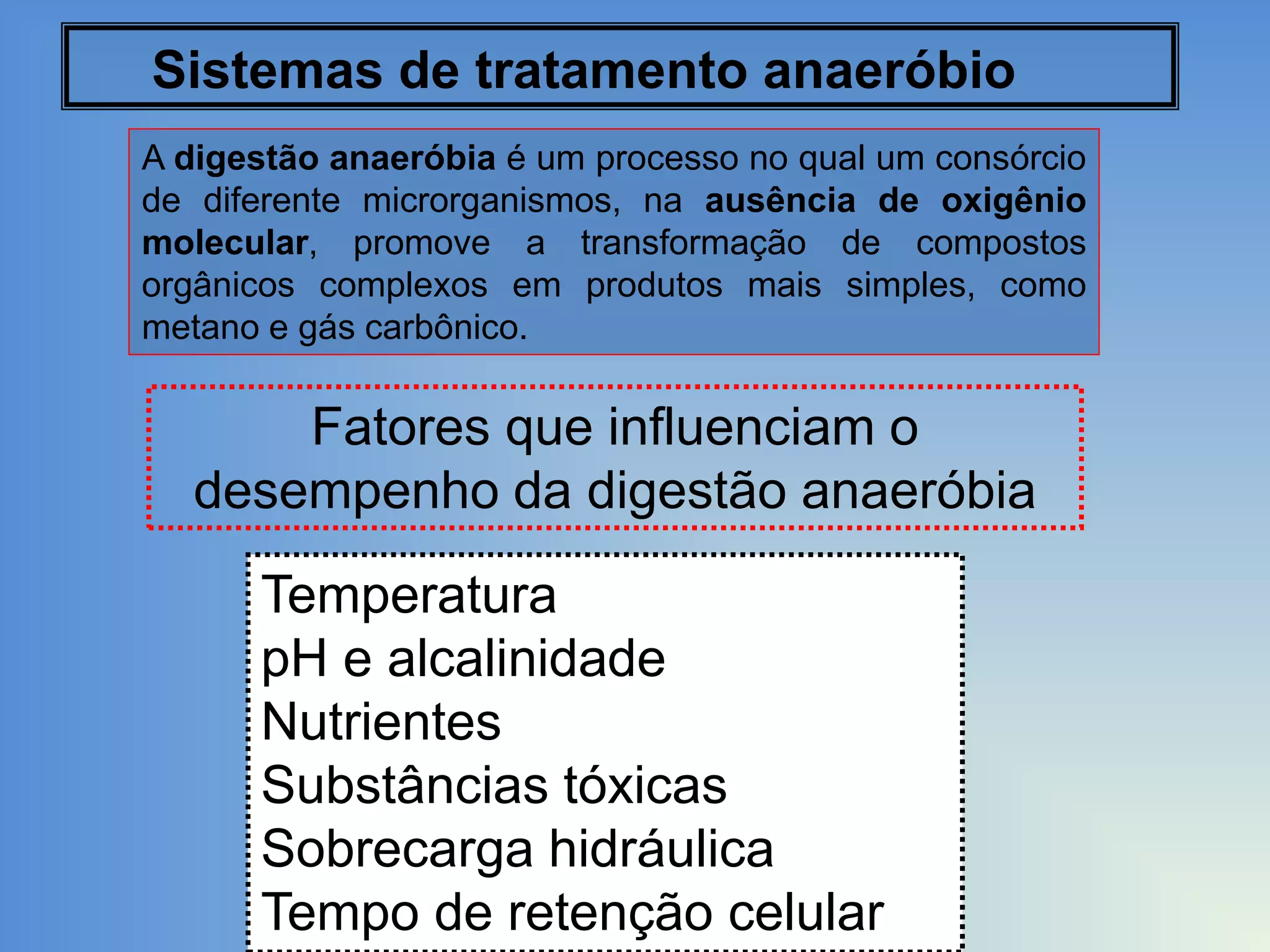 Sistemas de tratamento anaeróbio

A digestão anaeróbia é um processo no qual um consórcio de diferente microrganismos, na ausência de oxigênio molecular, promove a transformação de compostos orgânicos complexos em produtos mais simples, como metano e gás carbônico.

Fatores que influenciam o desempenho da digestão anaeróbia

Temperatura
pH e alcalinidade
Nutrientes
Substâncias tóxicas
Sobrecarga hidráulica
Tempo de retenção celular